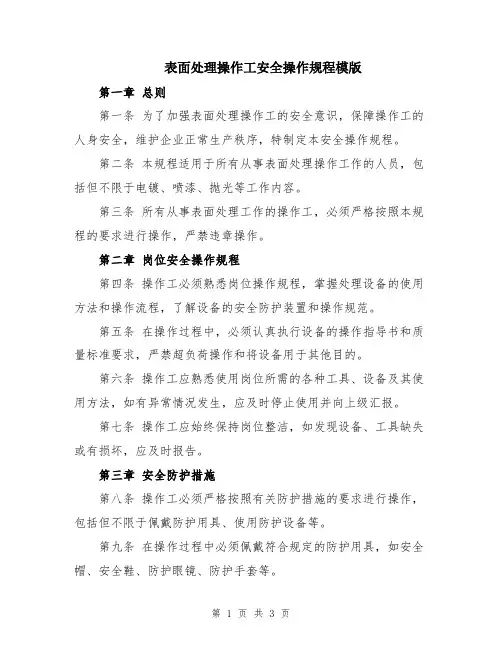 表面处理操作工安全操作规程模版

第一章 总则

第一条 为了加强表面处理操作工的安全意识，保障操作工的人身安全，维护企业正常生产秩序，特制定本安全操作规程。

第二条 本规程适用于所有从事表面处理操作工作的人员，包括但不限于电镀、喷漆、抛光等工作内容。

第三条 所有从事表面处理工作的操作工，必须严格按照本规程的要求进行操作，严禁违章操作。

第二章 岗位安全操作规程

第四条 操作工必须熟悉岗位操作规程，掌握处理设备的使用方法和操作流程，了解设备的安全防护装置和操作规范。

第五条 在操作过程中，必须认真执行设备的操作指导书和质量标准要求，严禁超负荷操作和将设备用于其他目的。

第六条 操作工应熟悉使用岗位所需的各种工具、设备及其使用方法，如有异常情况发生，应及时停止使用并向上级汇报。

第七条 操作工应始终保持岗位整洁，如发现设备、工具缺失或有损坏，应及时报告。

第三章 安全防护措施

第八条 操作工必须严格按照有关防护措施的要求进行操作，包括但不限于佩戴防护用具、使用防护设备等。

第九条 在操作过程中必须佩戴符合规定的防护用具，如安全帽、安全鞋、防护眼镜、防护手套等。

第 1 页 共 3 页